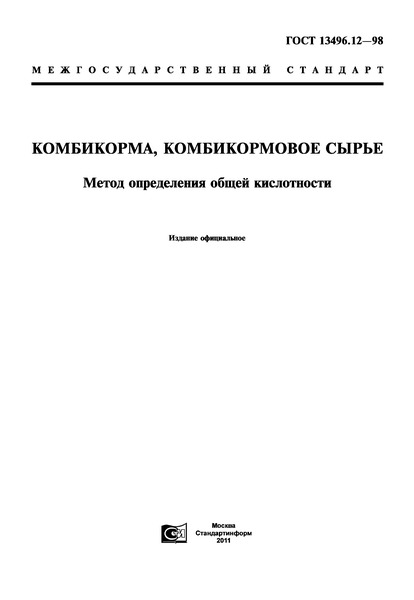 ГОСТ 13496.12—98

МЕЖГОСУДАРСТВЕННЫЙ СТАНДАРТ

КОМБИКОРМА, КОМБИКОРМОВОЕ СЫРЬЕ

Метод определения общей кислотности

Издание официальное

Москва
Стандартинформ
2011